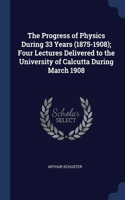 The Progress of Physics During 33 Years (1875-1908); Four Lectures Delivered to the University of Calcutta During March 1908

Scholar SELECT

ARTHUR SCHUSTER